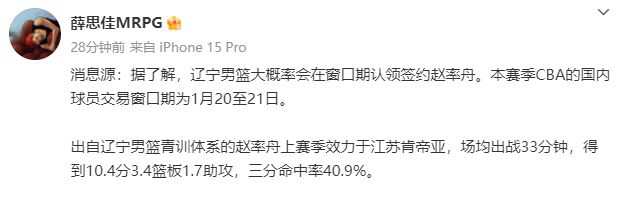 薛思佳MRPG

28分钟前 来自 iPhone 15 Pro

消息源：据了解，辽宁男篮大概率会在窗口期认领签约赵率舟。本赛季CBA的国内球员交易窗口期为1月20至21日。

出自辽宁男篮青训体系的赵率舟上赛季效力于江苏肯帝亚，场均出战33分钟，得到10.4分3.4篮板1.7助攻，三分命中率40.9%。